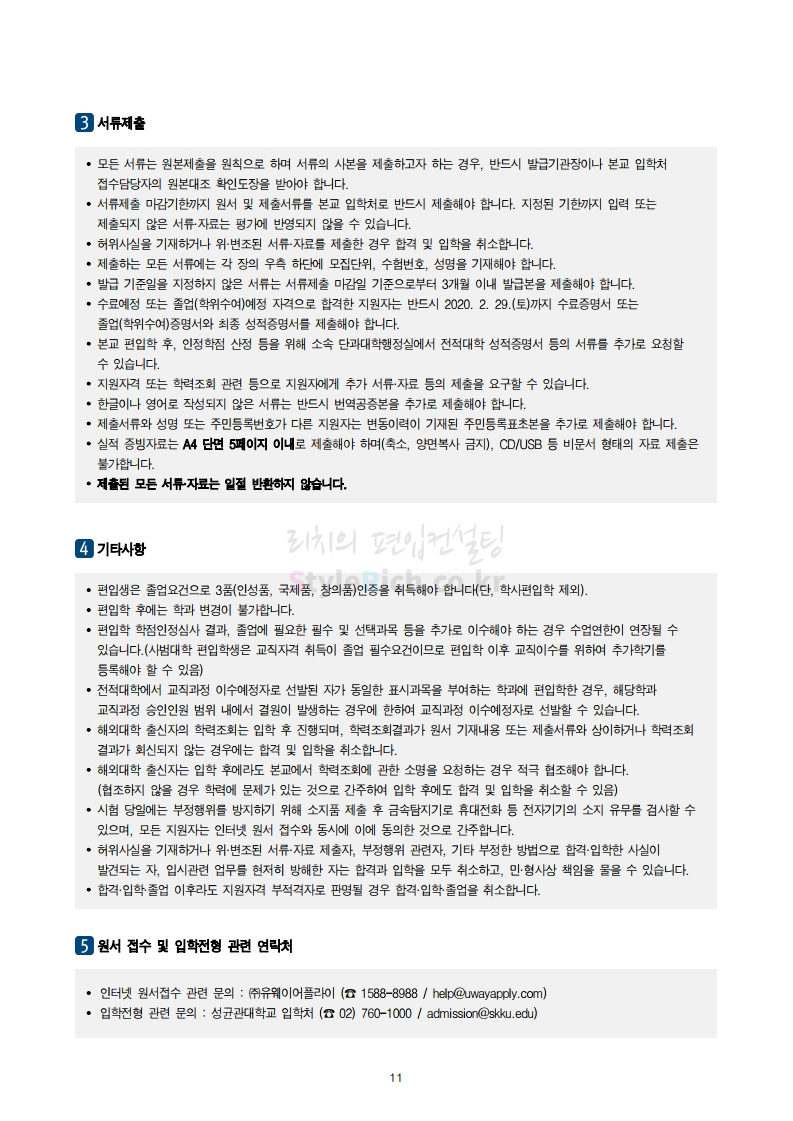 3 서류제출

• 모든 서류는 원본제출을 원칙으로 하며 서류의 사본을 제출하고자 하는 경우, 반드시 발급기관장이나 본교 입학처 접수담당자의 원본대조 확인도장을 받아야 합니다.
• 서류제출 마감기한까지 원서 및 제출서류를 본교 입학처로 반드시 제출해야 합니다. 지정된 기한까지 입력 또는 제출되지 않은 서류·자료는 평가에 반영되지 않을 수 있습니다.
• 허위사실을 기재하거나 위·변조된 서류·자료를 제출한 경우 합격 및 입학을 취소합니다.
• 제출하는 모든 서류에는 각 장의 우측 하단에 모집단위, 수험번호, 성명을 기재해야 합니다.
• 발급 기준일을 지정하지 않은 서류는 서류제출 마감일 기준으로부터 3개월 이내 발급본을 제출해야 합니다.
• 수료예정 또는 졸업(학위수여)예정 자격으로 합격한 지원자는 반드시 2020. 2. 29.(토)까지 수료증명서 또는 졸업(학위수여)증명서와 최종 성적증명서를 제출해야 합니다.
• 본교 편입학 후, 인정학점 산정 등을 위해 소속 단과대학행정실에서 전적대학 성적증명서 등의 서류를 추가로 요청할 수 있습니다.
• 지원자격 또는 학력조회 관련 등으로 지원자에게 추가 서류·자료 등의 제출을 요구할 수 있습니다.
• 한글이나 영어로 작성되지 않은 서류는 반드시 번역공증본을 추가로 제출해야 합니다.
• 제출서류와 성명 또는 주민등록번호가 다른 지원자는 변동이력이 기재된 주민등록표초본을 추가로 제출해야 합니다.
• 실적 증빙자료는 A4 단면 5페이지 이내로 제출해야 하며(축소, 양면복사 금지), CD/USB 등 비문서 형태의 자료 제출은 불가합니다.
• 제출된 모든 서류·자료는 일절 반환하지 않습니다.

리치의 편입컨설팅
StyleRich.co.kr

4 기타사항

• 편입생은 졸업요건으로 3품(인성품, 국제품, 창의품)인증을 취득해야 합니다(단, 학사편입학 제외).
• 편입학 후에는 학과 변경이 불가합니다.
• 편입학 학점인정심사 결과, 졸업에 필요한 필수 및 선택과목 등을 추가로 이수해야 하는 경우 수업연한이 연장될 수 있습니다.(사범대학 편입학생은 교직자격 취득이 졸업 필수요건이므로 편입학 이후 교직이수를 위하여 추가학기를 등록해야 할 수 있음)
• 전적대학에서 교직과정 이수예정자로 선발된 자가 동일한 표시과목을 부여하는 학과에 편입학한 경우, 해당학과 교직과정 승인인원 범위 내에서 결원이 발생하는 경우에 한하여 교직과정 이수예정자로 선발할 수 있습니다.
• 해외대학 출신자의 학력조회는 입학 후 진행되며, 학력조회결과가 원서 기재내용 또는 제출서류와 상이하거나 학력조회 결과가 회신되지 않는 경우에는 합격 및 입학을 취소합니다.
• 해외대학 출신자는 입학 후에라도 본교에서 학력조회에 관한 소명을 요청하는 경우 적극 협조해야 합니다. (협조하지 않을 경우 학력에 문제가 있는 것으로 간주하여 입학 후에도 합격 및 입학을 취소할 수 있음)
• 시험 당일에는 부정행위를 방지하기 위해 소지품 제출 후 금속탐지기로 휴대전화 등 전자기기의 소지 유무를 검사할 수 있으며, 모든 지원자는 인터넷 원서 접수와 동시에 이에 동의한 것으로 간주합니다.
• 허위사실을 기재하거나 위·변조된 서류·자료 제출자, 부정행위 관련자, 기타 부정한 방법으로 합격·입학한 사실이 발견되는 자, 입시관련 업무를 현저히 방해한 자는 합격과 입학을 모두 취소하고, 민·형사상 책임을 물을 수 있습니다.
• 합격·입학·졸업 이후라도 지원자격 부적격자로 판명될 경우 합격·입학·졸업을 취소합니다.

5 원서 접수 및 입학전형 관련 연락처

• 인터넷 원서접수 관련 문의 : ㈜유웨이어플라이 (☎ 1588-8988 / help@uwayapply.com)
• 입학전형 관련 문의 : 성균관대학교 입학처 (☎ 02) 760-1000 / admission@skku.edu)

11